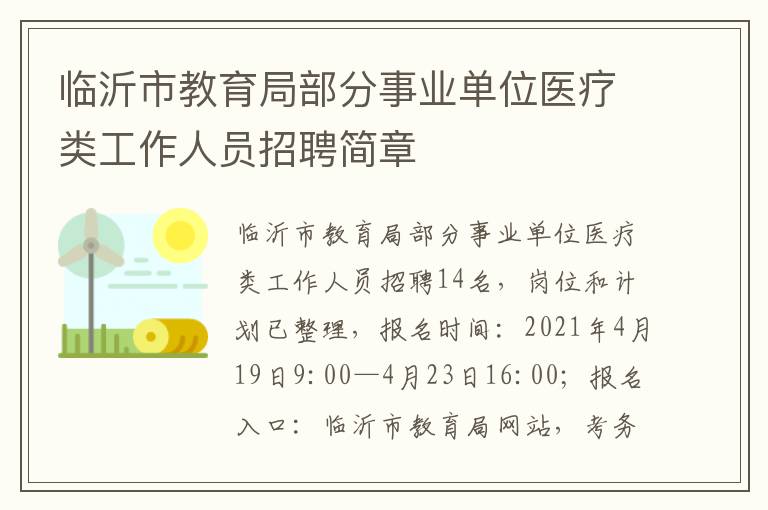 临沂市教育局部分事业单位医疗类工作人员招聘简章

临沂市教育局部分事业单位医疗类工作人员招聘14名，岗位和计划已整理，报名时间：2021年4月19日9:00—4月23日16:00；报名入口：临沂市教育局网站，考务